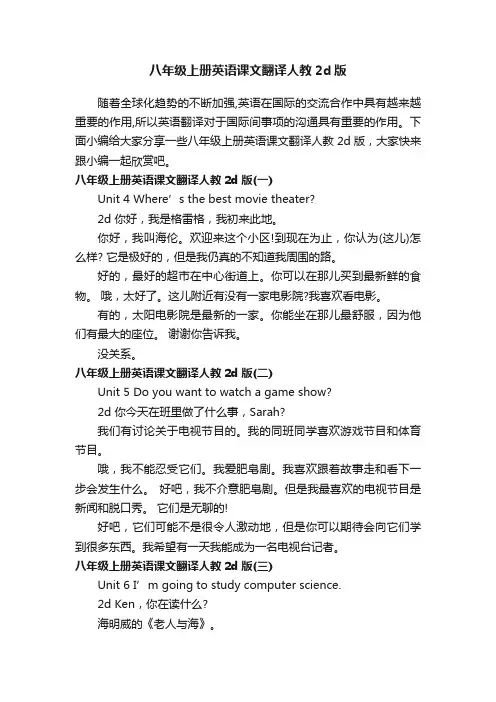 八年级上册英语课文翻译人教 2d 版

随着全球化趋势的不断加强,英语在国际的交流合作中具有越来越重要的作用,所以英语翻译对于国际间事项的沟通具有重要的作用。下面小编给大家分享一些八年级上册英语课文翻译人教 2d 版，大家快来跟小编一起欣赏吧。

八年级上册英语课文翻译人教 2d 版(一)

Unit 4 Where’s the best movie theater?

2d 你好，我是格雷格，我初来此地。

你好，我叫海伦。欢迎来这个小区!到现在为止，你认为(这儿)怎么样? 它是极好的，但是我仍真的不知道我周围的路。

好的，最好的超市在中心街道上。你可以在那儿买到最新鲜的食物。 哦，太好了。这儿附近有没有一家电影院?我喜欢看电影。

有的，太阳电影院是最新的一家。你能坐在那儿最舒服，因为他们有最大的座位。 谢谢你告诉我。

没关系。

八年级上册英语课文翻译人教 2d 版(二)

Unit 5 Do you want to watch a game show?

2d 你今天在班里做了什么事，Sarah?

我们有讨论关于电视节目的。我的同班同学喜欢游戏节目和体育节目。

哦，我不能忍受它们。我爱肥皂剧。我喜欢跟着故事走和看下一步会发生什么。 好吧，我不介意肥皂剧。但是我最喜欢的电视节目是新闻和脱口秀。 它们是无聊的!

好吧，它们可能不是很令人激动地，但是你可以期待会向它们学到很多东西。我希望有一天我能成为一名电视台记者。

八年级上册英语课文翻译人教 2d 版(三)

Unit 6 I’m going to study computer science.

2d Ken，你在读什么?

海明威的《老人与海》。